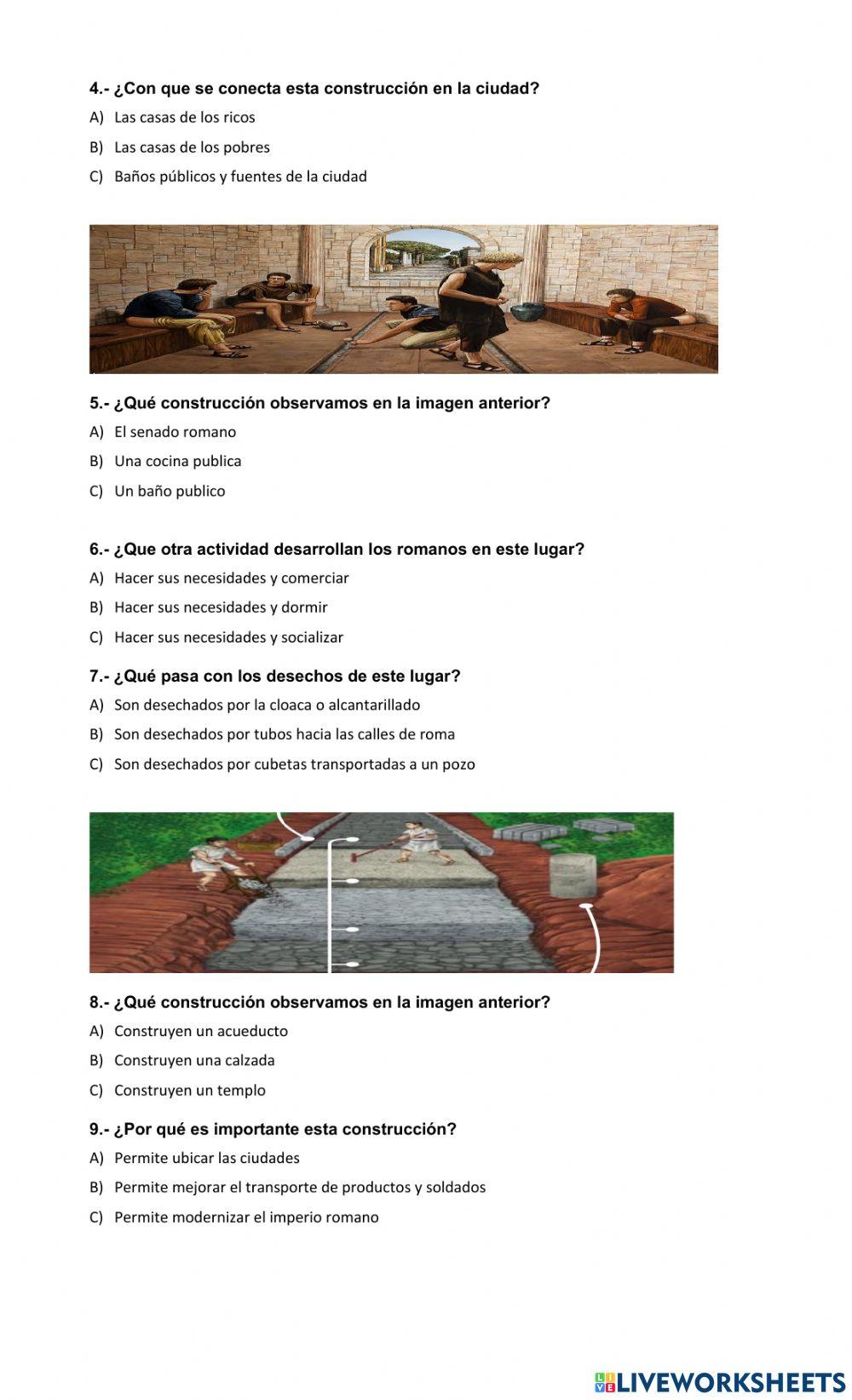 4.- ¿Con que se conecta esta construcción en la ciudad?

A) Las casas de los ricos

B) Las casas de los pobres

C) Baños públicos y fuentes de la ciudad

5.- ¿Qué construcción observamos en la imagen anterior?

A) El senado romano

B) Una cocina publica

C) Un baño publico

6.- ¿Que otra actividad desarrollan los romanos en este lugar?

A) Hacer sus necesidades y comerciar

B) Hacer sus necesidades y dormir

C) Hacer sus necesidades y socializar

7.- ¿Qué pasa con los desechos de este lugar?

A) Son desechados por la cloaca o alcantarillado

B) Son desechados por tubos hacia las calles de roma

C) Son desechados por cubetas transportadas a un pozo

8.- ¿Qué construcción observamos en la imagen anterior?

A) Construyen un acueducto

B) Construyen una calzada

C) Construyen un templo

9.- ¿Por qué es importante esta construcción?

A) Permite ubicar las ciudades

B) Permite mejorar el transporte de productos y soldados

C) Permite modernizar el imperio romano

LIVEWORKSHEETS